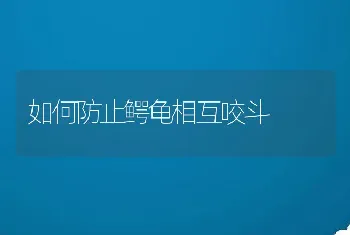 如何防止鳄龟相互咬斗